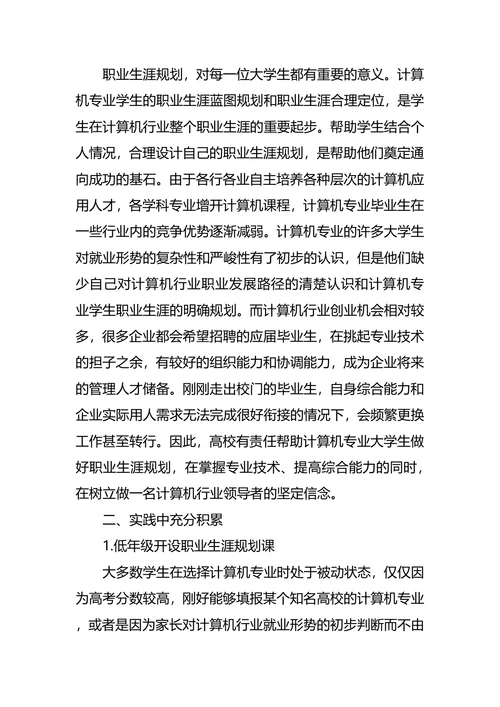 职业生涯规划，对每一位大学生都有重要的意义。计算机专业学生的职业生涯蓝图规划和职业生涯合理定位，是学生在计算机行业整个职业生涯的重要起步。帮助学生结合个人情况，合理设计自己的职业生涯规划，是帮助他们奠定通向成功的基石。由于各行各业自主培养各种层次的计算机应用人才，各学科专业增开计算机课程，计算机专业毕业生在一些行业内的竞争优势逐渐减弱。计算机专业的许多大学生对就业形势的复杂性和严峻性有了初步的认识，但是他们缺少自己对计算机行业职业发展路径的清楚认识和计算机专业学生职业生涯的明确规划。而计算机行业创业机会相对较多，很多企业都会希望招聘的应届毕业生，在挑起专业技术的担子之余，有较好的组织能力和协调能力，成为企业将来的管理人才储备。刚刚走出校门的毕业生，自身综合能力和企业实际用人需求无法完成很好衔接的情况下，会频繁更换工作甚至转行。因此，高校有责任帮助计算机专业大学生做好职业生涯规划，在掌握专业技术、提高综合能力的同时，在树立做一名计算机行业领导者的坚定信念。

二、实践中充分积累

1.低年级开设职业生涯规划课

大多数学生在选择计算机专业时处于被动状态，仅仅因为高考分数较高，刚好能够填报某个知名高校的计算机专业，或者是因为家长对计算机行业就业形势的初步判断而不由